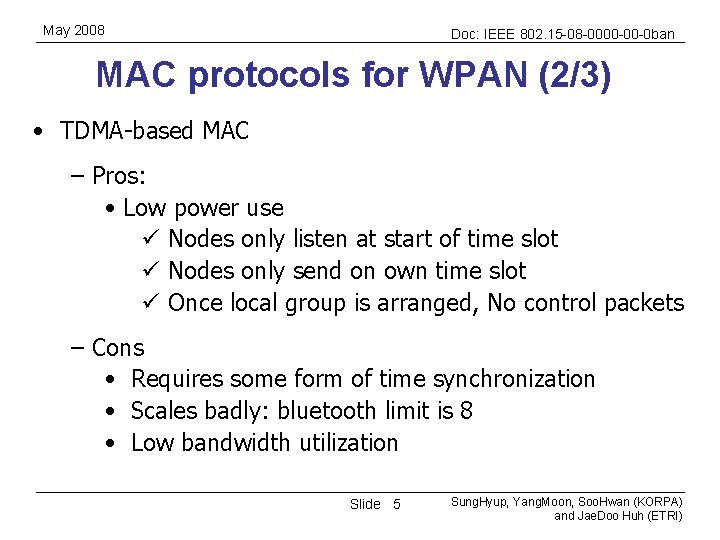 May 2008

Doc: IEEE 802.15-08-0000-00-0ban

MAC protocols for WPAN (2/3)

• TDMA-based MAC

– Pros:

• Low power use

✓ Nodes only listen at start of time slot

✓ Nodes only send on own time slot

✓ Once local group is arranged, No control packets

– Cons

• Requires some form of time synchronization

• Scales badly: bluetooth limit is 8

• Low bandwidth utilization

Slide 5

SungHyup, YangMoon, SooHwan (KORPA) and JaeDoo Huh (ETRI)